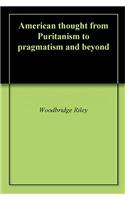 American thought from Puritanism to pragmatism and beyond

Woodbridge Riley